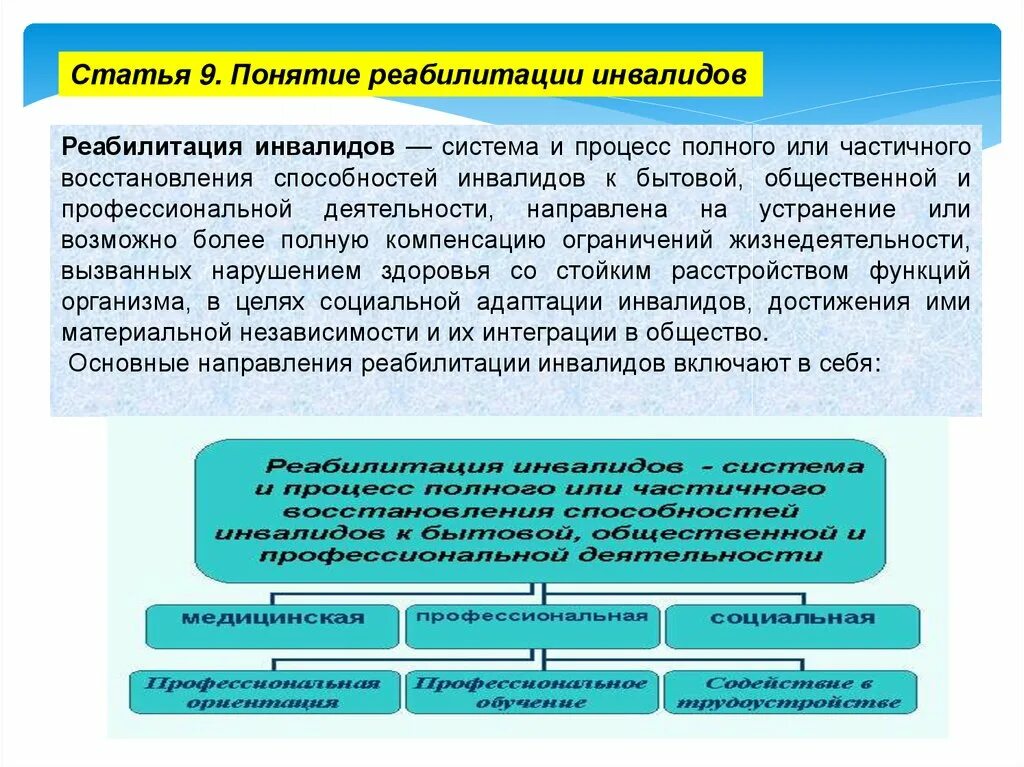 Статья 9. Понятие реабилитации инвалидов

Реабилитация инвалидов — система и процесс полного или частичного восстановления способностей инвалидов к бытовой, общественной и профессиональной деятельности, направлена на устранение или возможно более полную компенсацию ограничений жизнедеятельности, вызванных нарушением здоровья со стойким расстройством функций организма, в целях социальной адаптации инвалидов, достижения ими материальной независимости и их интеграции в общество.

Основные направления реабилитации инвалидов включают в себя:

Реабилитация инвалидов - система и процесс полного или частичного восстановления способностей инвалидов к бытовой, общественной и профессиональной деятельности

медицинская

профессиональная

социальная

Профессиональная ориентация

Профессиональное обучение

Содействие в трудоустройстве